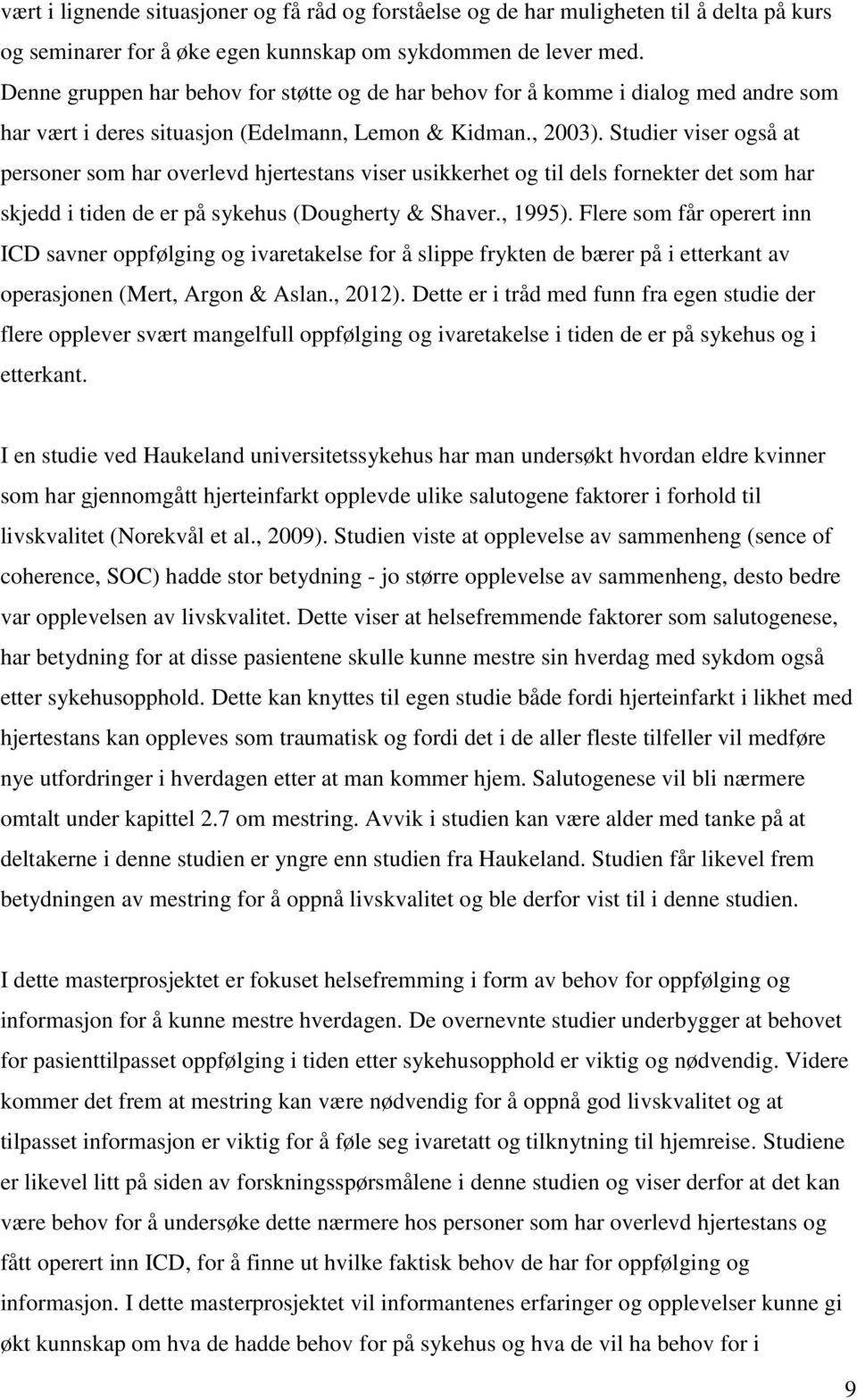 vært i lignende situasjoner og få råd og forståelse og de har muligheten til å delta på kurs og seminarer for å øke egen kunnskap om sykdommen de lever med. Denne gruppen har behov for støtte og de har behov for å komme i dialog med andre som har vært i deres situasjon (Edelmann, Lemon & Kidman., 2003). Studier viser også at personer som har overlevd hjertestans viser usikkerhet og til dels fornekter det som har skjedd i tiden de er på sykehus (Dougherty & Shaver., 1995). Flere som får operert inn ICD savner oppfølging og ivaretakelse for å slippe frykten de bærer på i etterkant av operasjonen (Mert, Argon & Aslan., 2012). Dette er i tråd med funn fra egen studie der flere opplever svært mangelfull oppfølging og ivaretakelse i tiden de er på sykehus og i etterkant.

I en studie ved Haukeland universitetssykehus har man undersøkt hvordan eldre kvinner som har gjennomgått hjerteinfarkt opplevde ulike salutogene faktorer i forhold til livskvalitet (Norekvål et al., 2009). Studien viste at opplevelse av sammenheng (sence of coherence, SOC) hadde stor betydning - jo større opplevelse av sammenheng, desto bedre var opplevelsen av livskvalitet. Dette viser at helsefremmende faktorer som salutogenese, har betydning for at disse pasientene skulle kunne mestre sin hverdag med sykdom også etter sykehusopphold. Dette kan knyttes til egen studie både fordi hjerteinfarkt i likhet med hjertestans kan oppleves som traumatisk og fordi det i de aller fleste tilfeller vil medføre nye utfordringer i hverdagen etter at man kommer hjem. Salutogenese vil bli nærmere omtalt under kapittel 2.7 om mestring. Avvik i studien kan være alder med tanke på at deltakerne i denne studien er yngre enn studien fra Haukeland. Studien får likevel frem betydningen av mestring for å oppnå livskvalitet og ble derfor vist til i denne studien.

I dette masterprosjektet er fokuset helsefremming i form av behov for oppfølging og informasjon for å kunne mestre hverdagen. De overnevnte studier underbygger at behovet for pasienttilpasset oppfølging i tiden etter sykehusopphold er viktig og nødvendig. Videre kommer det frem at mestring kan være nødvendig for å oppnå god livskvalitet og at tilpasset informasjon er viktig for å føle seg ivaretatt og tilknytning til hjemreise. Studiene er likevel litt på siden av forskningsspørsmålene i denne studien og viser derfor at det kan være behov for å undersøke dette nærmere hos personer som har overlevd hjertestans og fått operert inn ICD, for å finne ut hvilke faktisk behov de har for oppfølging og informasjon. I dette masterprosjektet vil informantenes erfaringer og opplevelser kunne gi økt kunnskap om hva de hadde behov for på sykehus og hva de vil ha behov for i

9